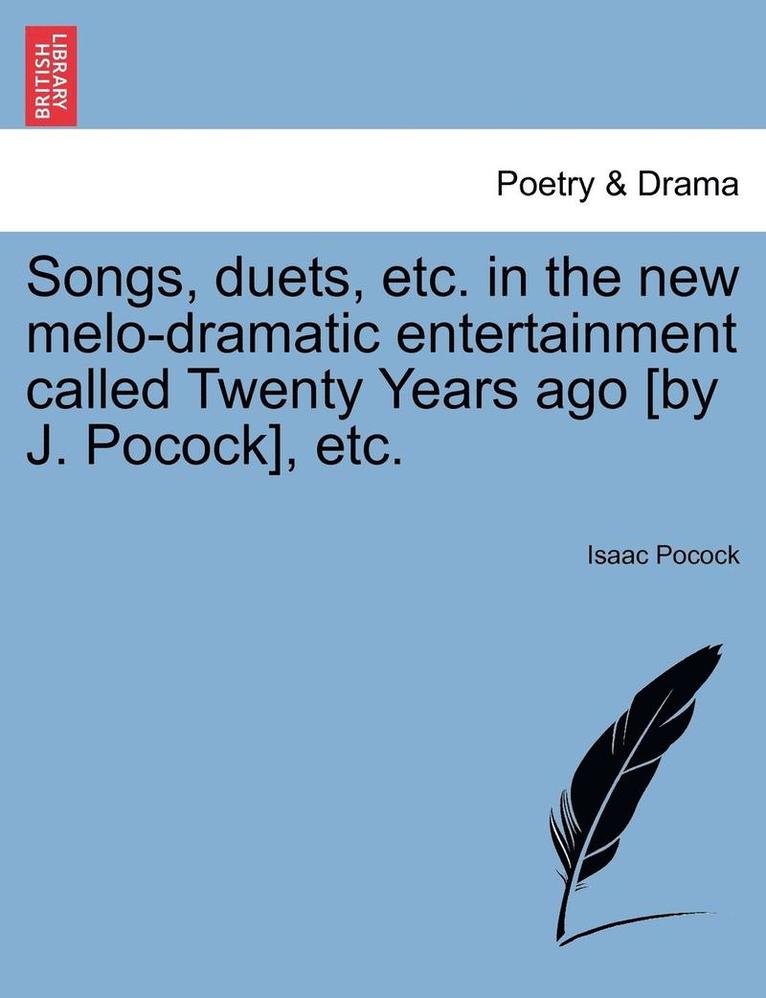 BRITISH LIBRARY

Poetry & Drama

Songs, duets, etc. in the new melo-dramatic entertainment called Twenty Years ago [by J. Pocock], etc.

Isaac Pocock